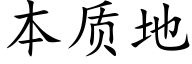 本质地